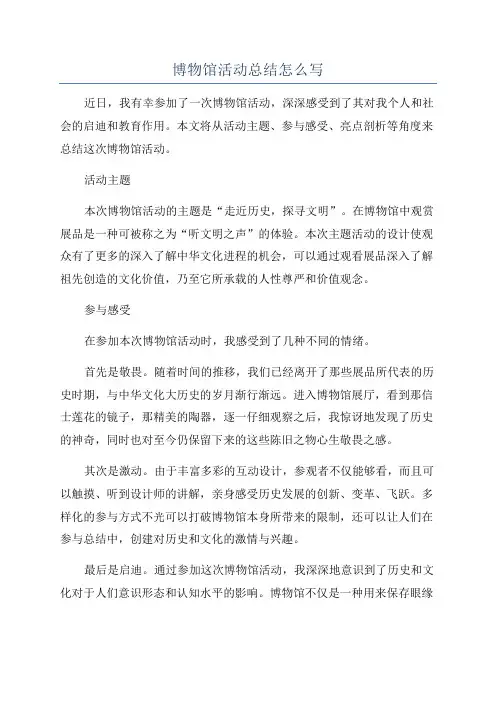 博物馆活动总结怎么写

近日，我有幸参加了一次博物馆活动，深深感受到了其对我个人和社会的启迪和教育作用。本文将从活动主题、参与感受、亮点剖析等角度来总结这次博物馆活动。

活动主题

本次博物馆活动的主题是“走近历史，探寻文明”。在博物馆中观赏展品是一种可被称之为“听文明之声”的体验。本次主题活动的设计使观众有了更多的深入了解中华文化进程的机会，可以通过观看展品深入了解祖先创造的文化价值，乃至它所承载的人性尊严和价值观念。

参与感受

在参加本次博物馆活动时，我感受到了几种不同的情绪。

首先是敬畏。随着时间的推移，我们已经离开了那些展品所代表的历史时期，与中华文化大历史的岁月渐行渐远。进入博物馆展厅，看到那信士莲花的镜子，那精美的陶器，逐一仔细观察之后，我惊讶地发现了历史的神奇，同时也对至今仍保留下来的这些陈旧之物心生敬畏之感。

其次是激动。由于丰富多彩的互动设计，参观者不仅能够看，而且可以触摸、听到设计师的讲解，亲身感受历史发展的创新、变革、飞跃。多样化的参与方式不光可以打破博物馆本身所带来的限制，还可以让人们在参与总结中，创建对历史和文化的激情与兴趣。

最后是启迪。通过参加这次博物馆活动，我深深地意识到了历史和文化对于人们意识形态和认知水平的影响。博物馆不仅是一种用来保存眼缘